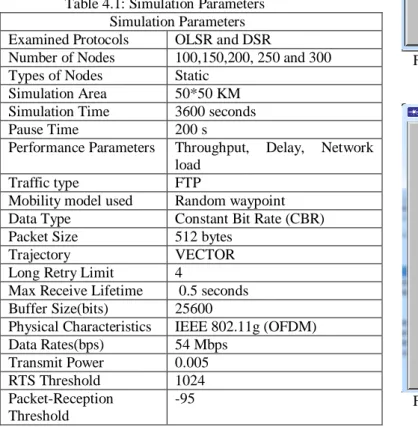 Table 4.1: Simulation Parameters

| Simulation Parameters | |
|---|---|
| Examined Protocols | OLSR and DSR |
| Number of Nodes | 100,150,200, 250 and 300 |
| Types of Nodes | Static |
| Simulation Area | 50*50 KM |
| Simulation Time | 3600 seconds |
| Pause Time | 200 s |
| Performance Parameters | Throughput, Delay, Network load |
| Traffic type | FTP |
| Mobility model used | Random waypoint |
| Data Type | Constant Bit Rate (CBR) |
| Packet Size | 512 bytes |
| Trajectory | VECTOR |
| Long Retry Limit | 4 |
| Max Receive Lifetime | 0.5 seconds |
| Buffer Size(bits) | 25600 |
| Physical Characteristics | IEEE 802.11g (OFDM) |
| Data Rates(bps) | 54 Mbps |
| Transmit Power | 0.005 |
| RTS Threshold | 1024 |
| Packet-Reception Threshold | -95 |

F

F